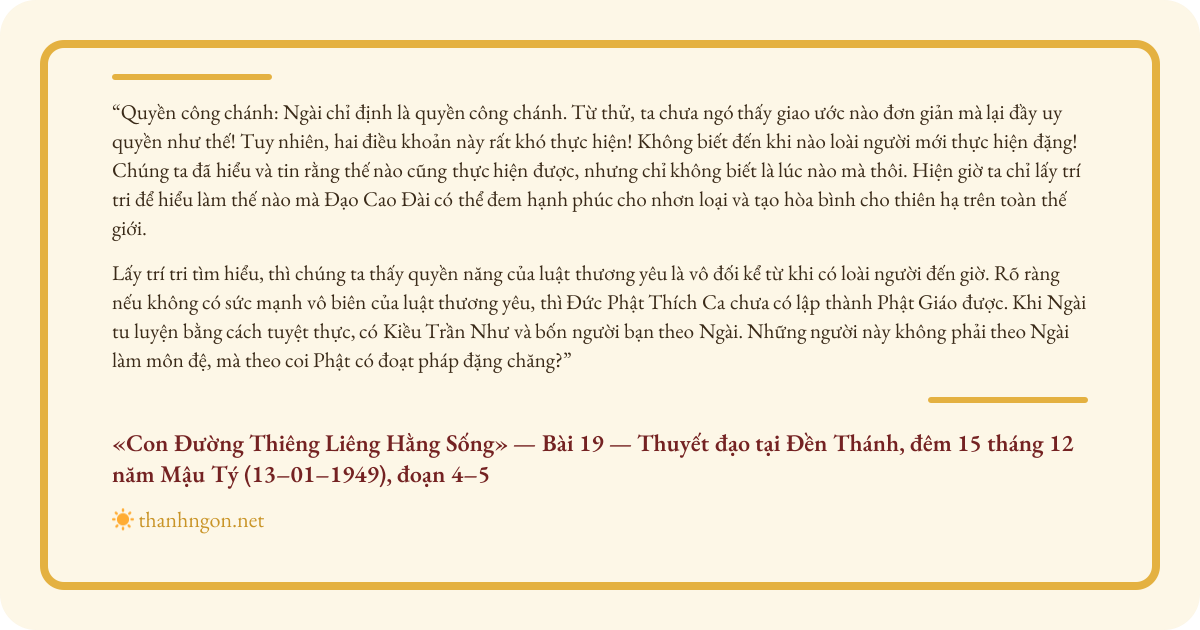 “Quyền công chánh: Ngài chỉ định là quyền công chánh. Từ thử, ta chưa ngó thấy giao ước nào đơn giản mà lại đầy uy quyền như thế! Tuy nhiên, hai điều khoản này rất khó thực hiện! Không biết đến khi nào loài người mới thực hiện đặng! Chúng ta đã hiểu và tin rằng thế nào cũng thực hiện được, nhưng chỉ không biết là lúc nào mà thôi. Hiện giờ ta chỉ lấy trí tri để hiểu làm thế nào mà Đạo Cao Đài có thể đem hạnh phúc cho nhơn loại và tạo hòa bình cho thiên hạ trên toàn thế giới.

Lấy trí tri tìm hiểu, thì chúng ta thấy quyền năng của luật thương yêu là vô đối kể từ khi có loài người đến giờ. Rõ ràng nếu không có sức mạnh vô biên của luật thương yêu, thì Đức Phật Thích Ca chưa có lập thành Phật Giáo được. Khi Ngài tu luyện bằng cách tuyệt thực, có Kiều Trần Như và bốn người bạn theo Ngài. Những người này không phải theo Ngài làm môn đệ, mà theo coi Phật có đoạt pháp đặng chăng?”

«Con Đường Thiêng Liêng Hằng Sống» — Bài 19 — Thuyết đạo tại Đền Thánh, đêm 15 tháng 12 năm Mậu Tý (13–01–1949), đoạn 4–5

thanhngon.net